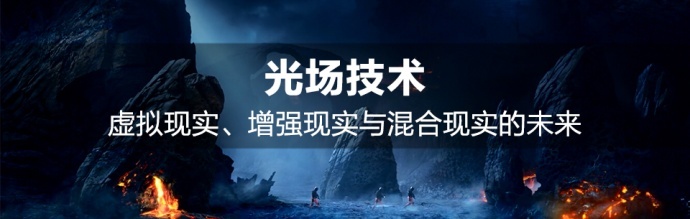 光场技术

虚拟现实、增强现实与混合现实的未来